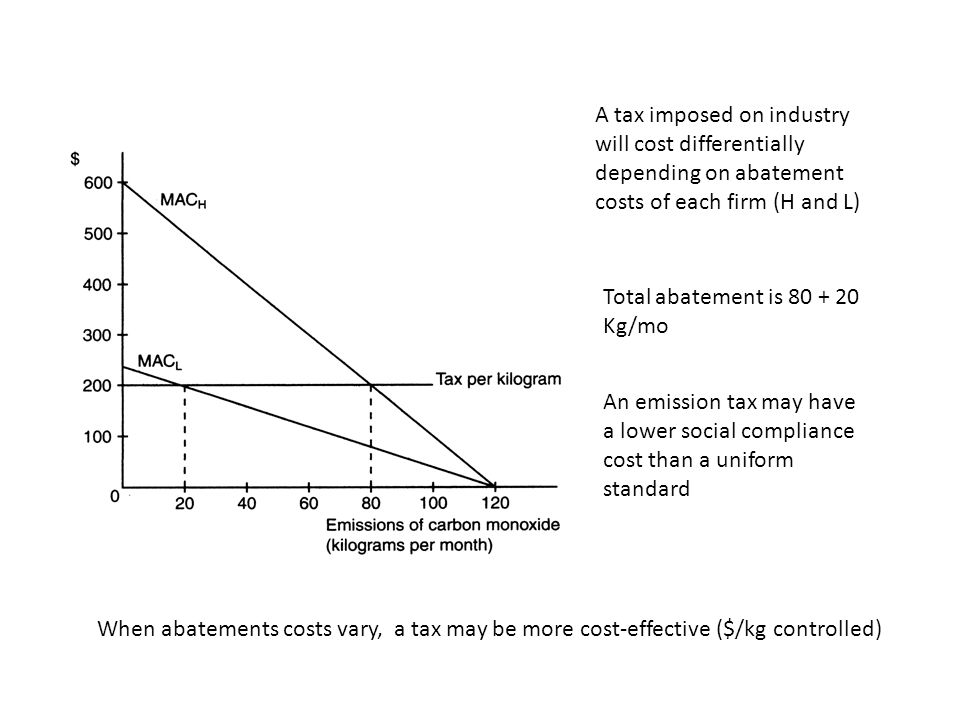 $
600
500
400
300
200
100
0
$MAC_H$
$MAC_L$
Tax per kilogram
20 40 60 80 100 120
Emissions of carbon monoxide (kilograms per month)

A tax imposed on industry will cost differentially depending on abatement costs of each firm (H and L)

Total abatement is 80 + 20 Kg/mo

An emission tax may have a lower social compliance cost than a uniform standard

When abatements costs vary, a tax may be more cost-effective ($/kg controlled)